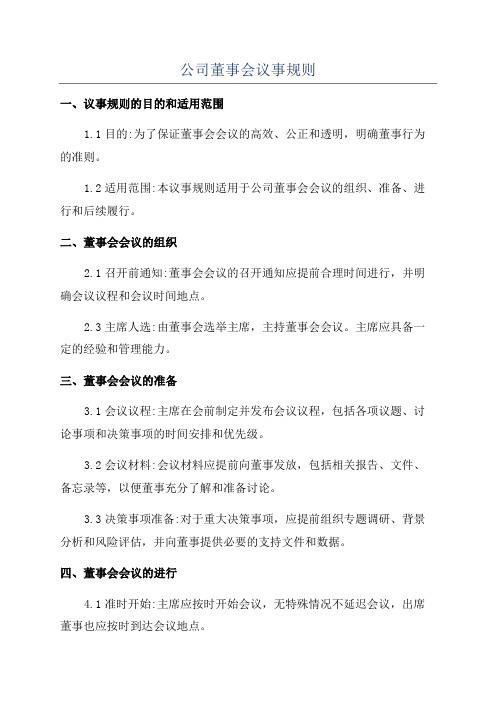 公司董事会议事规则

一、议事规则的目的和适用范围

1.1 目的:为了保证董事会会议的高效、公正和透明，明确董事行为的准则。

1.2 适用范围:本议事规则适用于公司董事会会议的组织、准备、进行和后续履行。

二、董事会会议的组织

2.1 召开前通知:董事会会议的召开通知应提前合理时间进行，并明确会议议程和会议时间地点。

2.3 主席人选:由董事会选举主席，主持董事会会议。主席应具备一定的经验和管理能力。

三、董事会会议的准备

3.1 会议议程:主席在会前制定并发布会议议程，包括各项议题、讨论事项和决策事项的时间安排和优先级。

3.2 会议材料:会议材料应提前向董事发放，包括相关报告、文件、备忘录等，以便董事充分了解和准备讨论。

3.3 决策事项准备:对于重大决策事项，应提前组织专题调研、背景分析和风险评估，并向董事提供必要的支持文件和数据。

四、董事会会议的进行

4.1 准时开始:主席应按时开始会议，无特殊情况不延迟会议，出席董事也应按时到达会议地点。